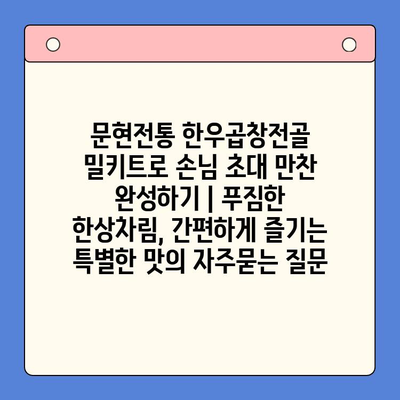 문현전통 한우곱창전골 밀키트로 손님 초대 만찬 완성하기 | 푸짐한 한상차림, 간편하게 즐기는 특별한 맛의 자주묻는 질문